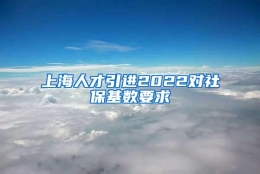 上海人才引进2022对社保基数要求